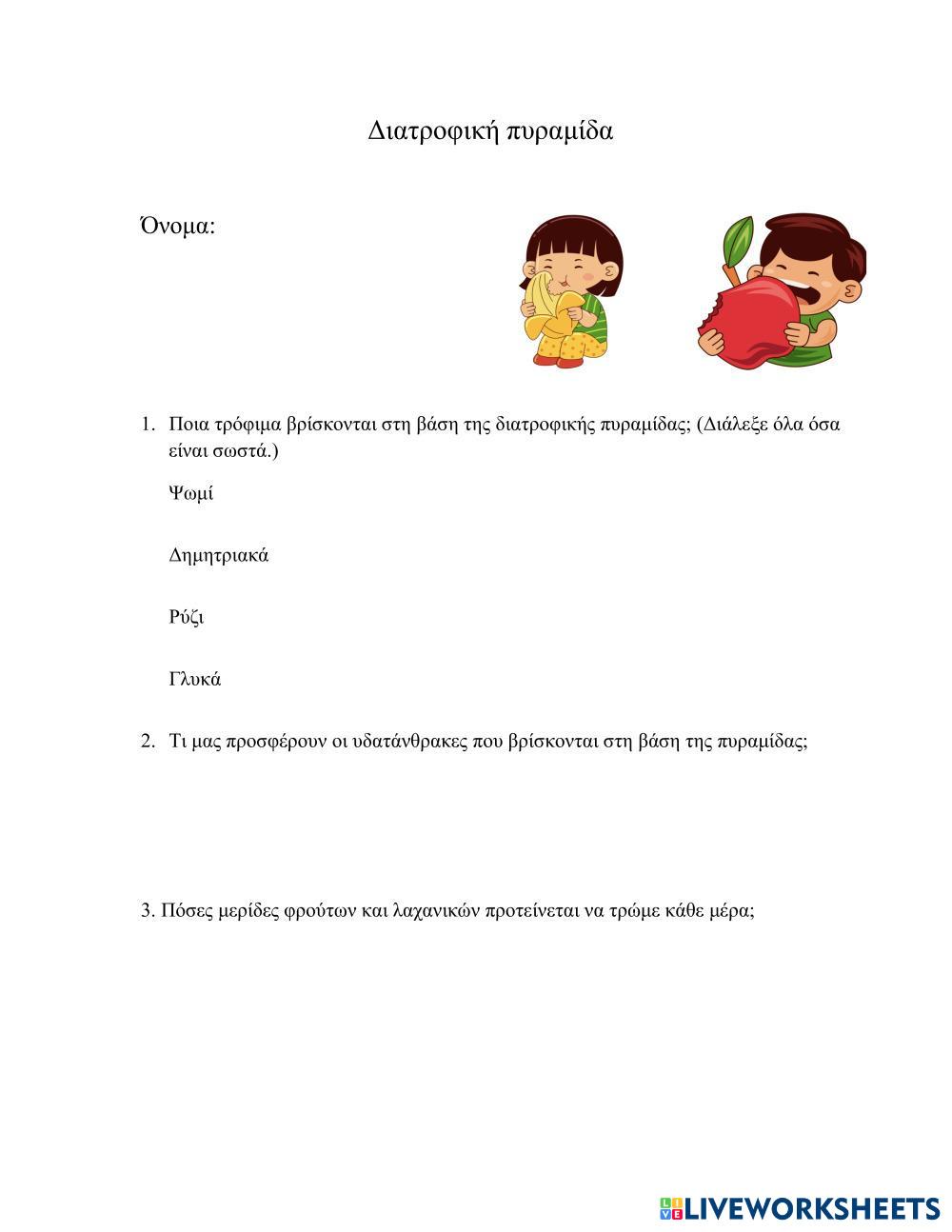 Διατροφική πυραμίδα

Όνομα:

1. Ποια τρόφιμα βρίσκονται στη βάση της διατροφικής πυραμίδας; (Διάλεξε όλα όσα είναι σωστά.)

Ψωμί

Δημητριακά

Ρύζι

Γλυκά

2. Τι μας προσφέρουν οι υδατάνθρακες που βρίσκονται στη βάση της πυραμίδας;

3. Πόσες μερίδες φρούτων και λαχανικών προτείνεται να τρώμε κάθε μέρα;

LIVEWORKSHEETS